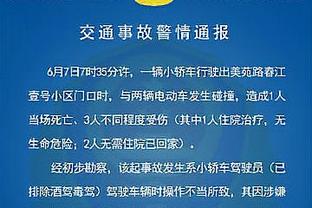 交通事故警情通报

6月7日7时35分许，一辆小轿车行驶出美苑路春江壹号小区门口时，与两辆电动车发生碰撞，造成1人当场死亡、3人不同程度受伤（其中1人住院治疗，无生命危险；2人无需住院已回家）。

经初步勘察，该起事故发生系小轿车驾驶员（已排除酒驾毒驾）驾驶车辆时操作不当所致，其因涉嫌